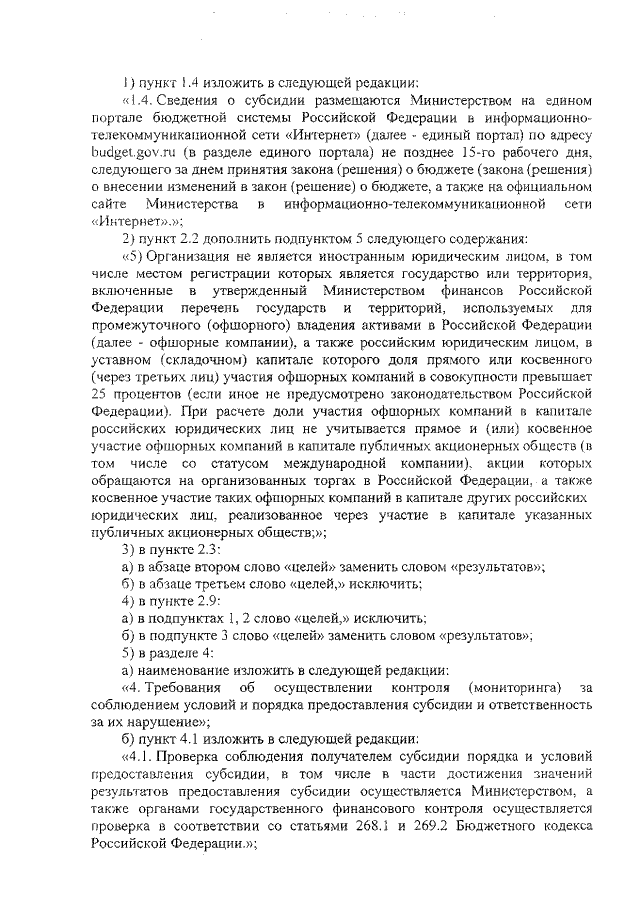 1) пункт 1.4 изложить в следующей редакции:

«1.4. Сведения о субсидии размещаются Министерством на едином портале бюджетной системы Российской Федерации в информационно-телекоммуникационной сети «Интернет» (далее - единый портал) по адресу budget.gov.ru (в разделе единого портала) не позднее 15-го рабочего дня, следующего за днем принятия закона (решения) о бюджете (закона (решения) о внесении изменений в закон (решение) о бюджете, а также на официальном сайте Министерства в информационно-телекоммуникационной сети «Интернет».»;

2) пункт 2.2 дополнить подпунктом 5 следующего содержания:

«5) Организация не является иностранным юридическим лицом, в том числе местом регистрации которых является государство или территория, включенные в утвержденный Министерством финансов Российской Федерации перечень государств и территорий, используемых для промежуточного (офшорного) владения активами в Российской Федерации (далее - офшорные компании), а также российским юридическим лицом, в уставном (складочном) капитале которого доля прямого или косвенного (через третьих лиц) участия офшорных компаний в совокупности превышает 25 процентов (если иное не предусмотрено законодательством Российской Федерации). При расчете доли участия офшорных компаний в капитале российских юридических лиц не учитывается прямое и (или) косвенное участие офшорных компаний в капитале публичных акционерных обществ (в том числе со статусом международной компании), акции которых обращаются на организованных торгах в Российской Федерации, а также косвенное участие таких офшорных компаний в капитале других российских юридических лиц, реализованное через участие в капитале указанных публичных акционерных обществ;»;

3) в пункте 2.3:

а) в абзаце втором слово «целей» заменить словом «результатов»;

б) в абзаце третьем слово «целей,» исключить;

4) в пункте 2.9:

а) в подпунктах 1, 2 слово «целей,» исключить;

б) в подпункте 3 слово «целей» заменить словом «результатов»;

5) в разделе 4:

а) наименование изложить в следующей редакции:

«4. Требования об осуществлении контроля (мониторинга) за соблюдением условий и порядка предоставления субсидии и ответственность за их нарушение»;

б) пункт 4.1 изложить в следующей редакции:

«4.1. Проверка соблюдения получателем субсидии порядка и условий предоставления субсидии, в том числе в части достижения значений результатов предоставления субсидии осуществляется Министерством, а также органами государственного финансового контроля осуществляется проверка в соответствии со статьями 268.1 и 269.2 Бюджетного кодекса Российской Федерации.»;